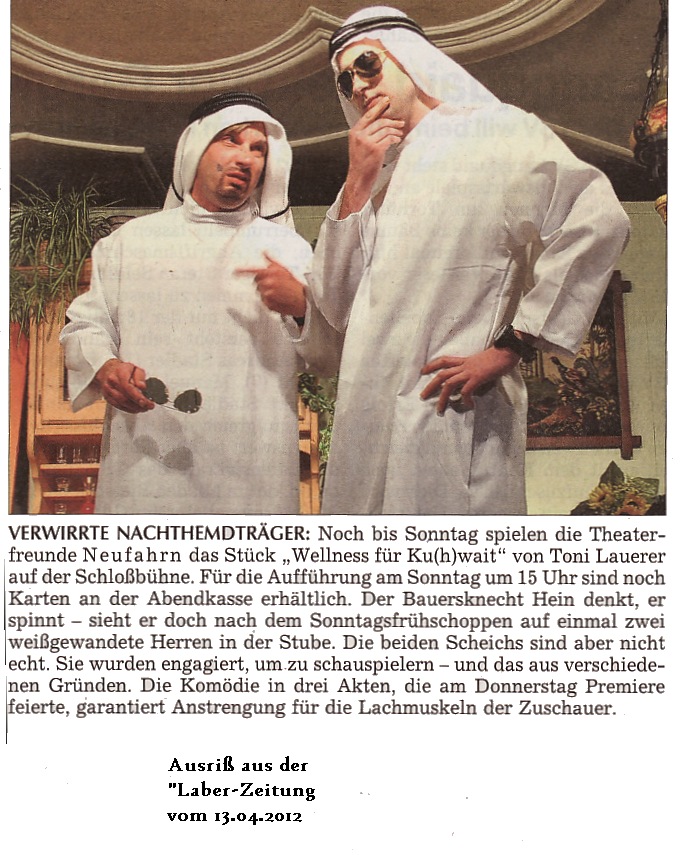 VERWIRRTE NACHTHEMDTRÄGER: Noch bis Sonntag spielen die Theaterfreunde Neufahrn das Stück „Wellness für Ku(h)wait" von Toni Lauerer auf der Schloßbühne. Für die Aufführung am Sonntag um 15 Uhr sind noch Karten an der Abendkasse erhältlich. Der Bauersknecht Hein denkt, er spinnt – sieht er doch nach dem Sonntagsfrühschoppen auf einmal zwei weißgewandete Herren in der Stube. Die beiden Scheichs sind aber nicht echt. Sie wurden engagiert, um zu schauspielern – und das aus verschiedenen Gründen. Die Komödie in drei Akten, die am Donnerstag Premiere feierte, garantiert Anstrengung für die Lachmuskeln der Zuschauer.

Ausriß aus der
"Laber-Zeitung
vom 13.04.2012